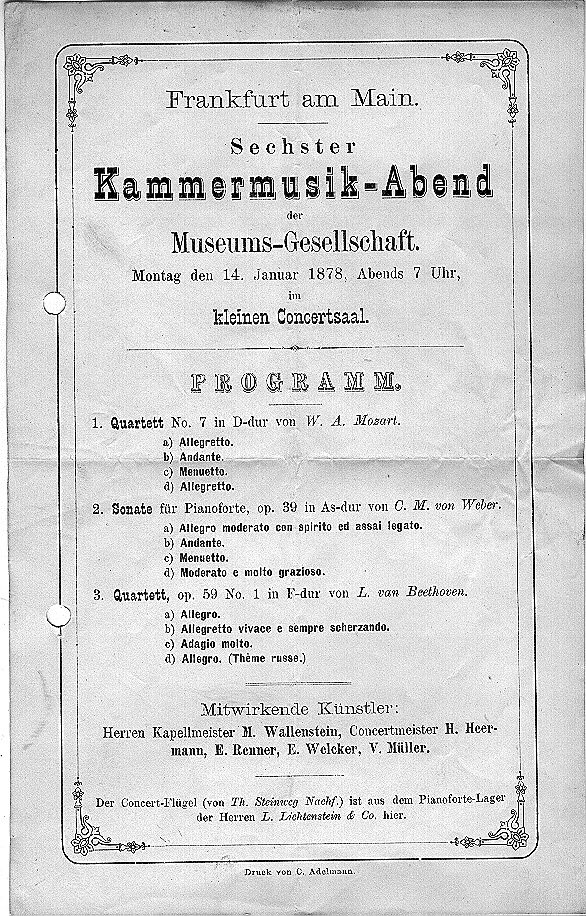 Frankfurt am Main.

Sechster

Kammermusik-Abend

der

Museums-Gesellschaft.

Montag den 14. Januar 1878, Abends 7 Uhr, im

kleinen Concertsaal.

PROGRAMM.

1. Quartett No. 7 in D-dur von W. A. Mozart.
a) Allegretto.
b) Andante.
c) Menuetto.
d) Allegretto.

2. Sonate für Pianoforte, op. 39 in As-dur von C. M. von Weber.
a) Allegro moderato con spirito ed assai legato.
b) Andante.
c) Menuetto.
d) Moderato e molto grazioso.

3. Quartett, op. 59 No. 1 in F-dur von L. van Beethoven.
a) Allegro.
b) Allegretto vivace e sempre scherzando.
c) Adagio molto.
d) Allegro. (Thème russe.)

Mitwirkende Künstler:

Herren Kapellmeister M. Wallenstein, Concertmeister H. Heermann, E. Renner, E. Welcker, V. Müller.

Der Concert-Flügel (von Th. Steinweg Nachf.) ist aus dem Pianoforte-Lager der Herren L. Lichtenstein & Co. hier.

Druck von C. Adelmann.